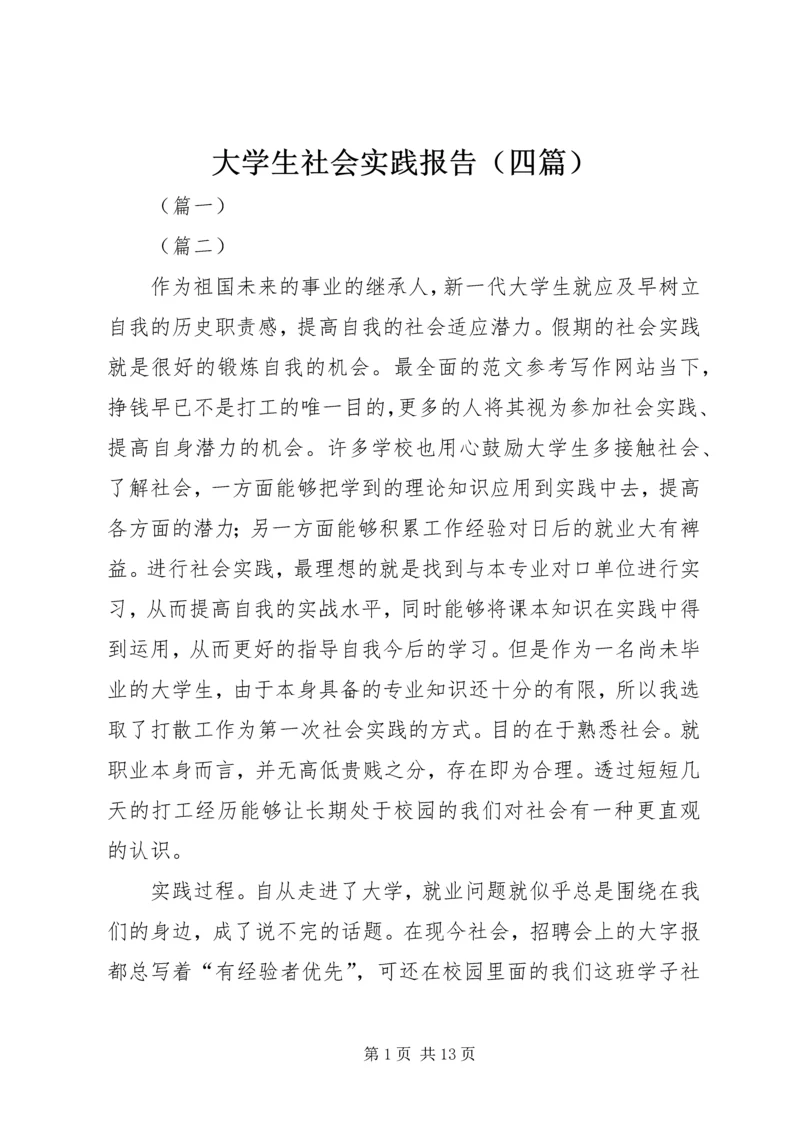 大学生社会实践报告（四篇）

（篇一）

（篇二）

作为祖国未来的事业的继承人，新一代大学生就应及早树立自我的历史职责感，提高自我的社会适应潜力。假期的社会实践就是很好的锻炼自我的机会。最全面的范文参考写作网站当下，挣钱早已不是打工的唯一目的，更多的人将其视为参加社会实践、提高自身潜力的机会。许多学校也用心鼓励大学生多接触社会、了解社会，一方面能够把学到的理论知识应用到实践中去，提高各方面的潜力；另一方面能够积累工作经验对日后的就业大有裨益。进行社会实践，最理想的就是找到与本专业对口单位进行实习，从而提高自我的实战水平，同时能够将课本知识在实践中得到运用，从而更好的指导自我今后的学习。但是作为一名尚未毕业的大学生，由于本身具备的专业知识还十分的有限，所以我选取了打散工作为第一次社会实践的方式。目的在于熟悉社会。就职业本身而言，并无高低贵贱之分，存在即为合理。透过短短几天的打工经历能够让长期处于校园的我们对社会有一种更直观的认识。

实践过程。自从走进了大学，就业问题就似乎总是围绕在我们的身边，成了说不完的话题。在现今社会，招聘会上的大字报都总写着“有经验者优先”，可还在校园里面的我们这班学子社

第1页 共13页